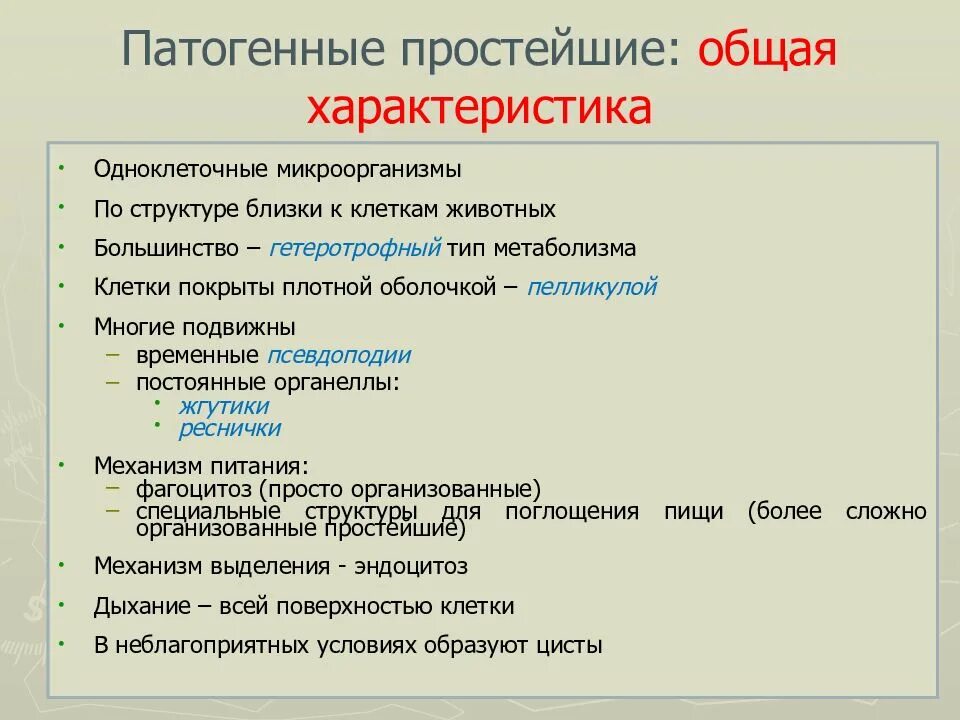 Патогенные простейшие: общая характеристика

• Одноклеточные микроорганизмы
• По структуре близки к клеткам животных
• Большинство – гетеротрофный тип метаболизма
• Клетки покрыты плотной оболочкой – пелликулой
• Многие подвижны
– временные псевдоподии
– постоянные органеллы:
• жгутики
• реснички
• Механизм питания:
– фагоцитоз (просто организованные)
– специальные структуры для поглощения пищи (более сложно организованные простейшие)
• Механизм выделения - эндоцитоз
• Дыхание – всей поверхностью клетки
• В неблагоприятных условиях образуют цисты